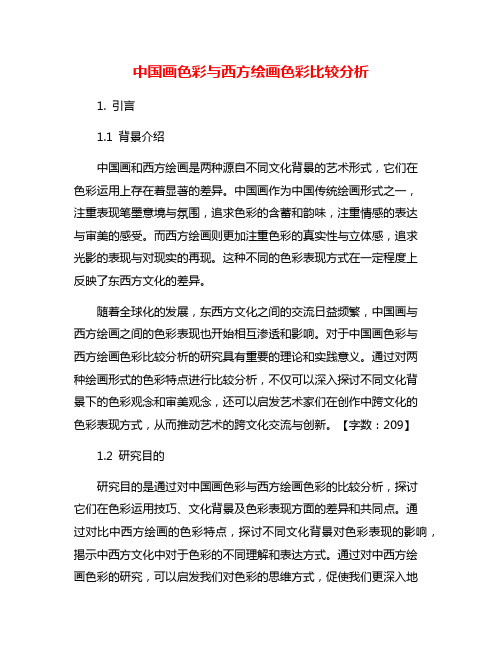 中国画色彩与西方绘画色彩比较分析

1. 引言

1.1 背景介绍

中国画和西方绘画是两种源自不同文化背景的艺术形式，它们在色彩运用上存在着显著的差异。中国画作为中国传统绘画形式之一，注重表现笔墨意境与氛围，追求色彩的含蓄和韵味，注重情感的表达与审美的感受。而西方绘画则更加注重色彩的真实性与立体感，追求光影的表现与对现实的再现。这种不同的色彩表现方式在一定程度上反映了东西方文化的差异。

随着全球化的发展，东西方文化之间的交流日益频繁，中国画与西方绘画之间的色彩表现也开始相互渗透和影响。对于中国画色彩与西方绘画色彩比较分析的研究具有重要的理论和实践意义。通过对两种绘画形式的色彩特点进行比较分析，不仅可以深入探讨不同文化背景下的色彩观念和审美观念，还可以启发艺术家们在创作中跨文化的色彩表现方式，从而推动艺术的跨文化交流与创新。【字数：209】

1.2 研究目的

研究目的是通过对中国画色彩与西方绘画色彩的比较分析，探讨它们在色彩运用技巧、文化背景及色彩表现方面的差异和共同点。通过对比中西方绘画的色彩特点，探讨不同文化背景对色彩表现的影响，揭示中西方文化中对于色彩的不同理解和表达方式。通过对中西方绘画色彩的研究，可以启发我们对色彩的思维方式，促使我们更深入地